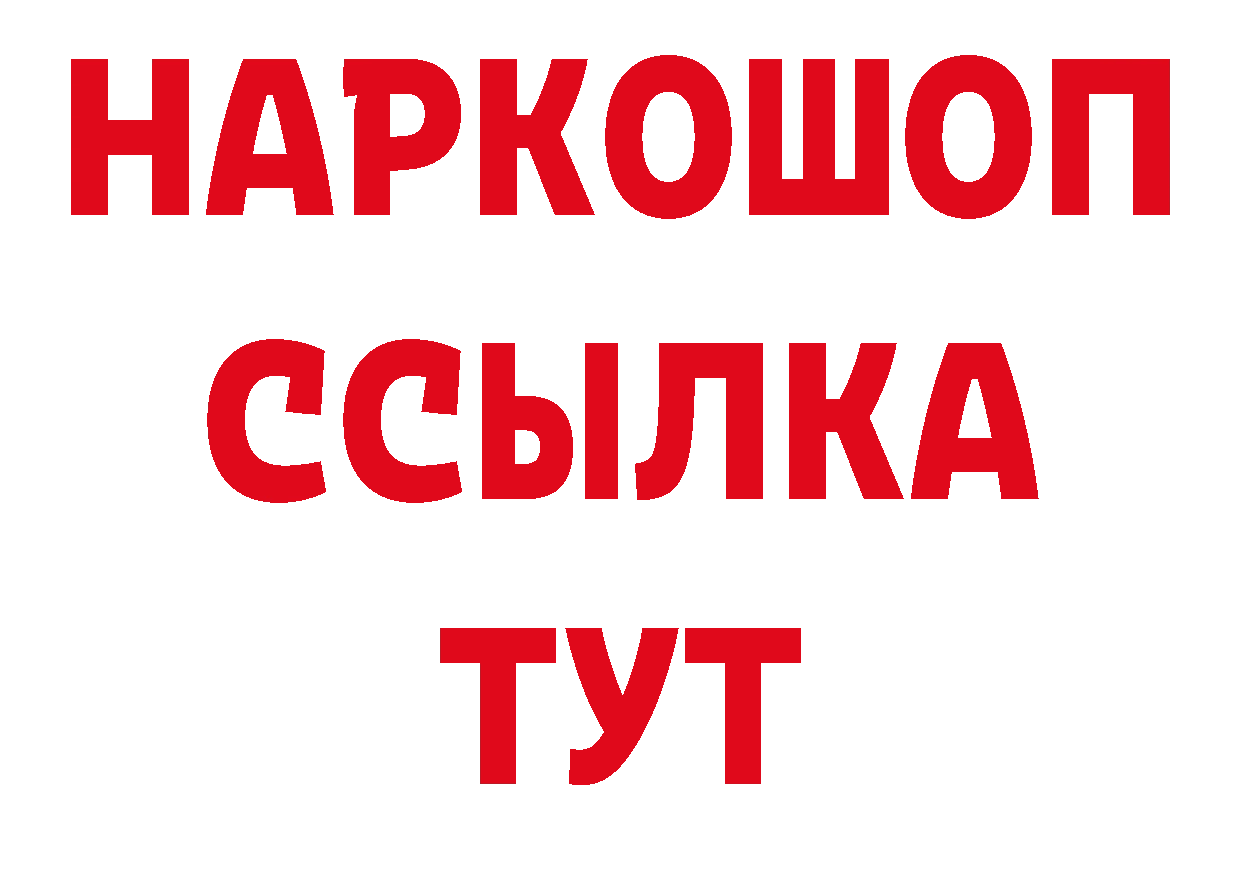 НАРКОШОП
ССЫЛКА
ТУТ